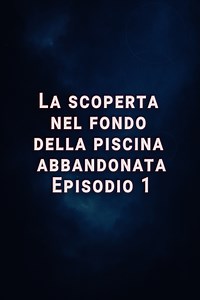 La scoperta nel fondo della piscina abbandonata
Episodio 1